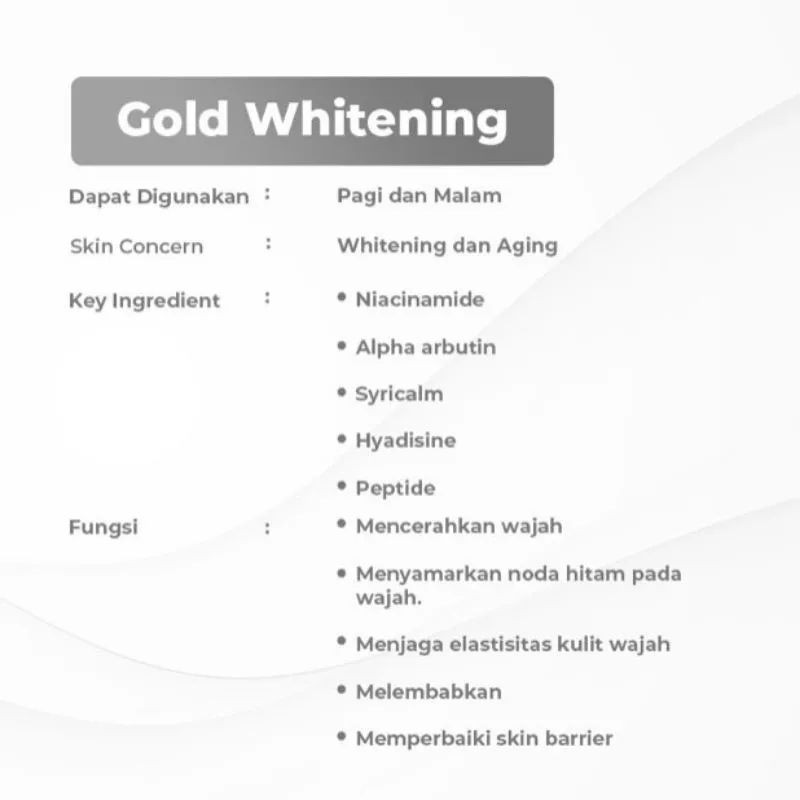 Gold Whitening

Dapat Digunakan : Pagi dan Malam

Skin Concern : Whitening dan Aging

Key Ingredient :
• Niacinamide
• Alpha arbutin
• Syricalm
• Hyadisine
• Peptide

Fungsi :
• Mencerahkan wajah
• Menyamarkan noda hitam pada wajah.
• Menjaga elastisitas kulit wajah
• Melembabkan
• Memperbaiki skin barrier